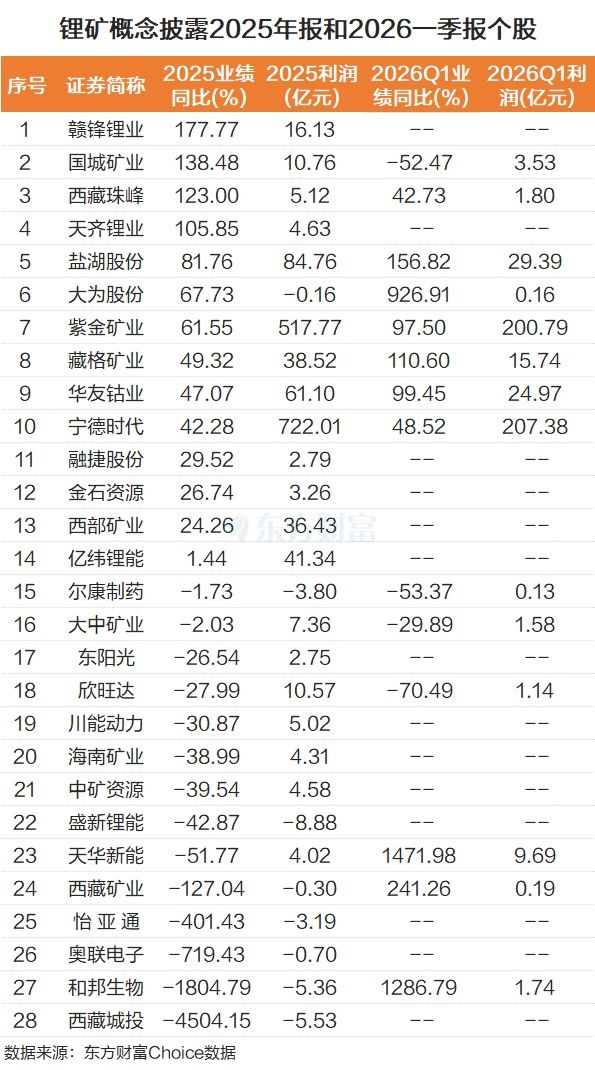 锂矿概念披露2025年报和2026一季报个股

| 序号 | 证券简称 | 2025业绩同比(%) | 2025利润(亿元) | 2026Q1业绩同比(%) | 2026Q1利润(亿元) |
|---|---|---|---|---|---|
| 1 | 赣锋锂业 | 177.77 | 16.13 | -- | -- |
| 2 | 国城矿业 | 138.48 | 10.76 | -52.47 | 3.53 |
| 3 | 西藏珠峰 | 123.00 | 5.12 | 42.73 | 1.80 |
| 4 | 天齐锂业 | 105.85 | 4.63 | -- | -- |
| 5 | 盐湖股份 | 81.76 | 84.76 | 156.82 | 29.39 |
| 6 | 大为股份 | 67.73 | -0.16 | 926.91 | 0.16 |
| 7 | 紫金矿业 | 61.55 | 517.77 | 97.50 | 200.79 |
| 8 | 藏格矿业 | 49.32 | 38.52 | 110.60 | 15.74 |
| 9 | 华友钴业 | 47.07 | 61.10 | 99.45 | 24.97 |
| 10 | 宁德时代 | 42.28 | 722.01 | 48.52 | 207.38 |
| 11 | 融捷股份 | 29.52 | 2.79 | -- | -- |
| 12 | 金石资源 | 26.74 | 3.26 | -- | -- |
| 13 | 西部矿业 | 24.26 | 36.43 | -- | -- |
| 14 | 亿纬锂能 | 1.44 | 41.34 | -- | -- |
| 15 | 尔康制药 | -1.73 | -3.80 | -53.37 | 0.13 |
| 16 | 大中矿业 | -2.03 | 7.36 | -29.89 | 1.58 |
| 17 | 东阳光 | -26.54 | 2.75 | -- | -- |
| 18 | 欣旺达 | -27.99 | 10.57 | -70.49 | 1.14 |
| 19 | 川能动力 | -30.87 | 5.02 | -- | -- |
| 20 | 海南矿业 | -38.99 | 4.31 | -- | -- |
| 21 | 中矿资源 | -39.54 | 4.58 | -- | -- |
| 22 | 盛新锂能 | -42.87 | -8.88 | -- | -- |
| 23 | 天华新能 | -51.77 | 4.02 | 1471.98 | 9.69 |
| 24 | 西藏矿业 | -127.04 | -0.30 | 241.26 | 0.19 |
| 25 | 怡亚通 | -401.43 | -3.19 | -- | -- |
| 26 | 奥联电子 | -719.43 | -0.70 | -- | -- |
| 27 | 和邦生物 | -1804.79 | -5.36 | 1286.79 | 1.74 |
| 28 | 西藏城投 | -4504.15 | -5.53 | -- | -- |

东方财富

数据来源：东方财富Choice数据